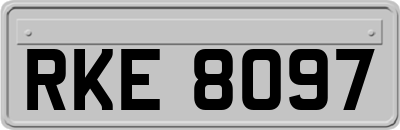 RKE 8097